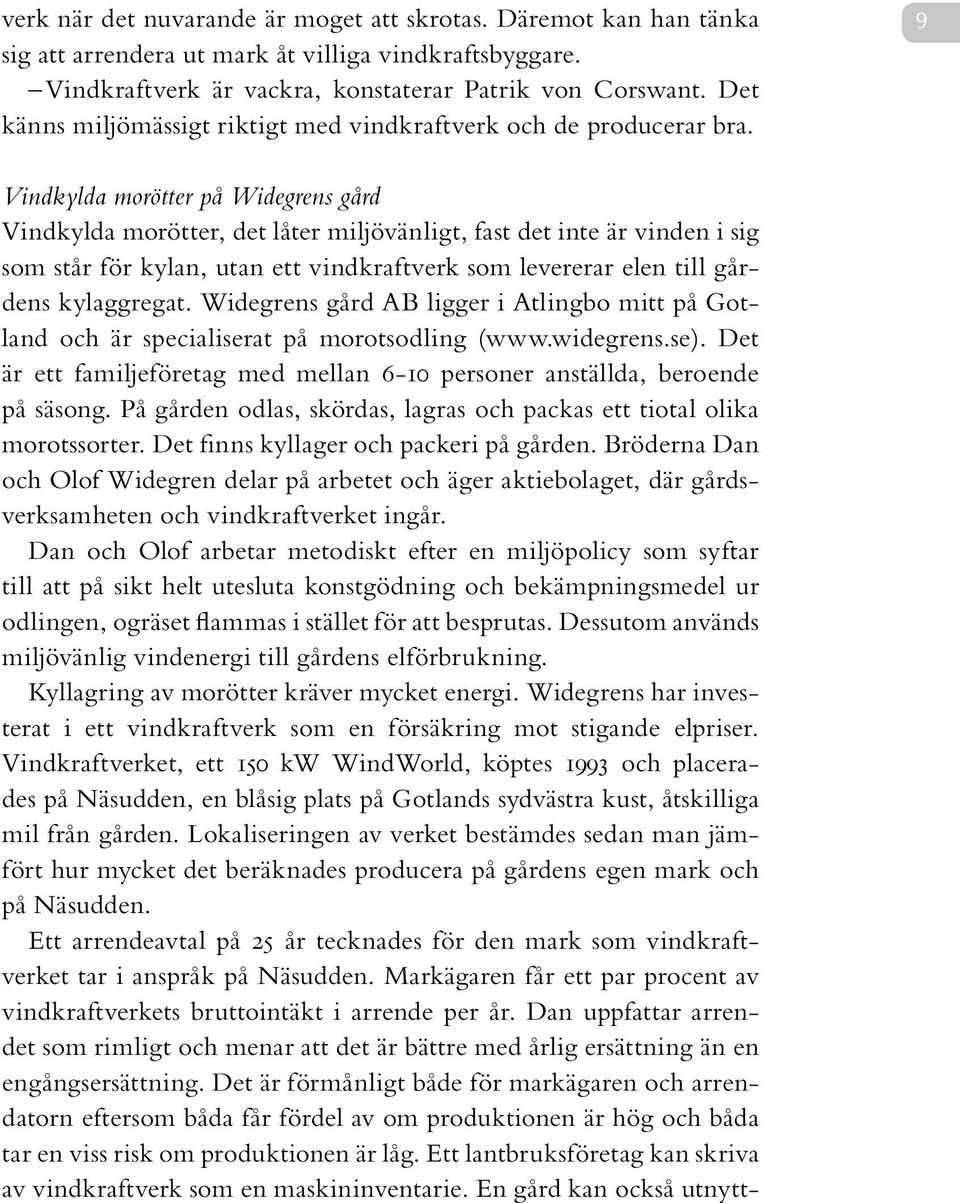 9

verk när det nuvarande är moget att skrotas. Däremot kan han tänka sig att arrendera ut mark åt villiga vindkraftsbyggare.
– Vindkraftverk är vackra, konstaterar Patrik von Corswant. Det känns miljömässigt riktigt med vindkraftverk och de producerar bra.

Vindkylda morötter på Widegrens gård
Vindkylda morötter, det låter miljövänligt, fast det inte är vinden i sig som står för kylan, utan ett vindkraftverk som levererar elen till gårdens kylaggregat. Widegrens gård AB ligger i Atlingbo mitt på Gotland och är specialiserat på morotsodling (www.widegrens.se). Det är ett familjeföretag med mellan 6-10 personer anställda, beroende på säsong. På gården odlas, skördas, lagras och packas ett tiotal olika morotssorter. Det finns kyllager och packeri på gården. Bröderna Dan och Olof Widegren delar på arbetet och äger aktiebolaget, där gårdsverksamheten och vindkraftverket ingår.

Dan och Olof arbetar metodiskt efter en miljöpolicy som syftar till att på sikt helt utesluta konstgödning och bekämpningsmedel ur odlingen, ogräset flammas i stället för att besprutas. Dessutom används miljövänlig vindenergi till gårdens elförbrukning.

Kyllagring av morötter kräver mycket energi. Widegrens har investerat i ett vindkraftverk som en försäkring mot stigande elpriser. Vindkraftverket, ett 150 kW WindWorld, köptes 1993 och placerades på Näsudden, en blåsig plats på Gotlands sydvästra kust, åtskilliga mil från gården. Lokaliseringen av verket bestämdes sedan man jämfört hur mycket det beräknades producera på gårdens egen mark och på Näsudden.

Ett arrendeavtal på 25 år tecknades för den mark som vindkraftverket tar i anspråk på Näsudden. Markägaren får ett par procent av vindkraftverkets bruttointäkt i arrende per år. Dan uppfattar arrendet som rimligt och menar att det är bättre med årlig ersättning än en engångsersättning. Det är förmånligt både för markägaren och arrendatorn eftersom båda får fördel av om produktionen är hög och båda tar en viss risk om produktionen är låg. Ett lantbruksföretag kan skriva av vindkraftverk som en maskininventarie. En gård kan också utnytt-